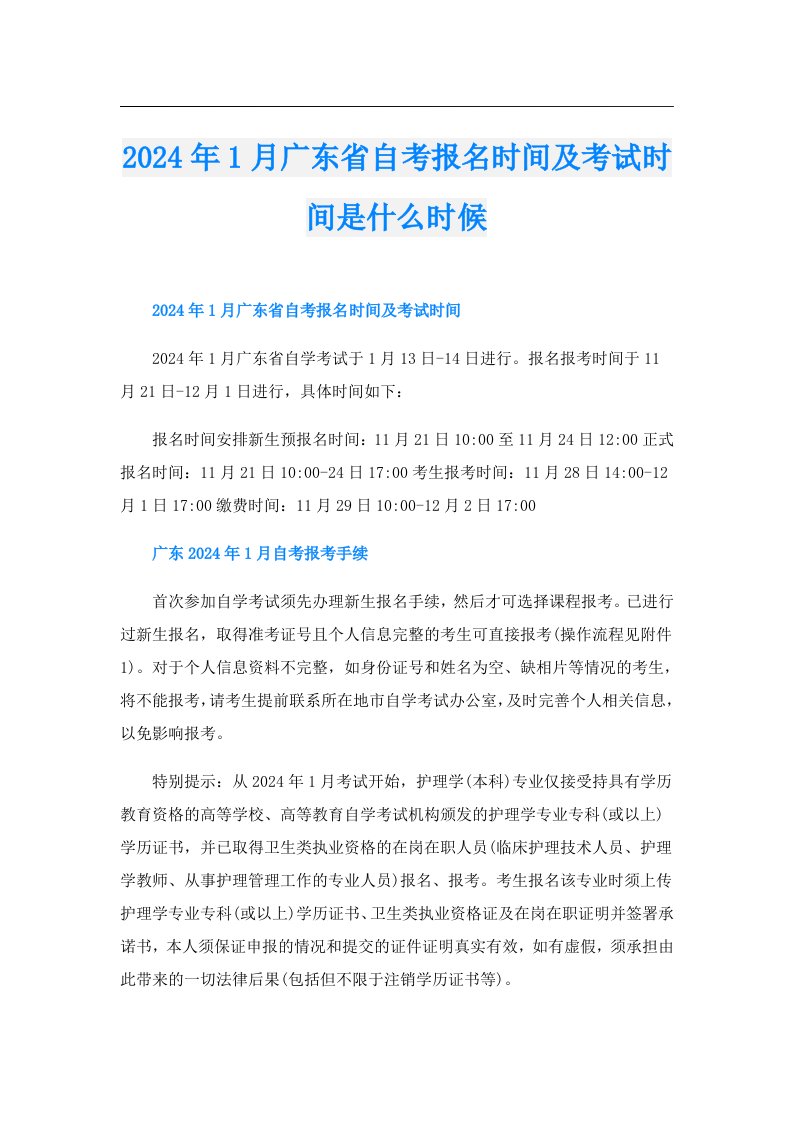 2024年1月广东省自考报名时间及考试时间是什么时候

2024年1月广东省自考报名时间及考试时间

2024年1月广东省自学考试于1月13日-14日进行。报名报考时间于11月21日-12月1日进行，具体时间如下：

报名时间安排新生预报名时间：11月21日10:00至11月24日12:00正式报名时间：11月21日10:00-24日17:00考生报考时间：11月28日14:00-12月1日17:00缴费时间：11月29日10:00-12月2日17:00

广东2024年1月自考报考手续

首次参加自学考试须先办理新生报名手续，然后才可选择课程报考。已进行过新生报名，取得准考证号且个人信息完整的考生可直接报考(操作流程见附件1)。对于个人信息资料不完整，如身份证号和姓名为空、缺相片等情况的考生，将不能报考，请考生提前联系所在地市自学考试办公室，及时完善个人相关信息，以免影响报考。

特别提示：从2024年1月考试开始，护理学(本科)专业仅接受持具有学历教育资格的高等学校、高等教育自学考试机构颁发的护理学专业专科(或以上)学历证书，并已取得卫生类执业资格的在岗在职人员(临床护理技术人员、护理学教师、从事护理管理工作的专业人员)报名、报考。考生报名该专业时须上传护理学专业专科(或以上)学历证书、卫生类执业资格证及在岗在职证明并签署承诺书，本人须保证申报的情况和提交的证件证明真实有效，如有虚假，须承担由此带来的一切法律后果(包括但不限于注销学历证书等)。